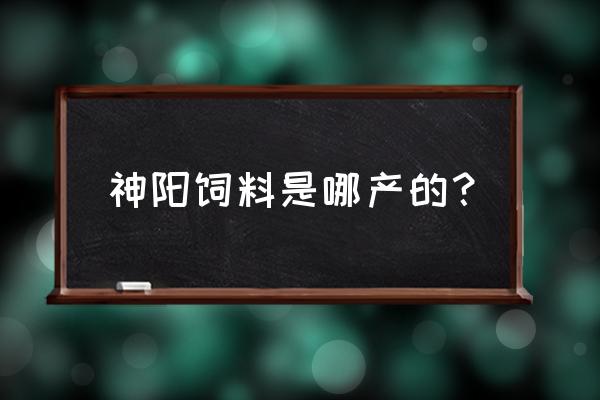 神阳饲料是哪产的？